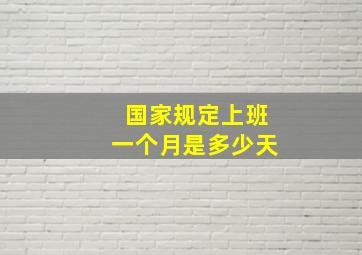 国家规定上班
一个月是多少天